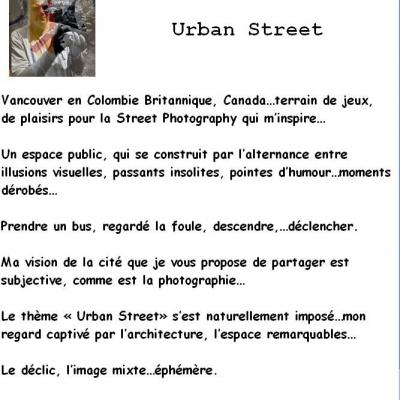 Urban Street

Vancouver en Colombie Britannique, Canada…terrain de jeux, de plaisirs pour la Street Photography qui m'inspire…

Un espace public, qui se construit par l'alternance entre illusions visuelles, passants insolites, pointes d'humour..moments dérobés…

Prendre un bus, regardé la foule, descendre,…déclencher.

Ma vision de la cité que je vous propose de partager est subjective, comme est la photographie…

Le thème « Urban Street» s'est naturellement imposé..mon regard captivé par l'architecture, l'espace remarquables…

Le déclic, l'image mixte…éphémère.